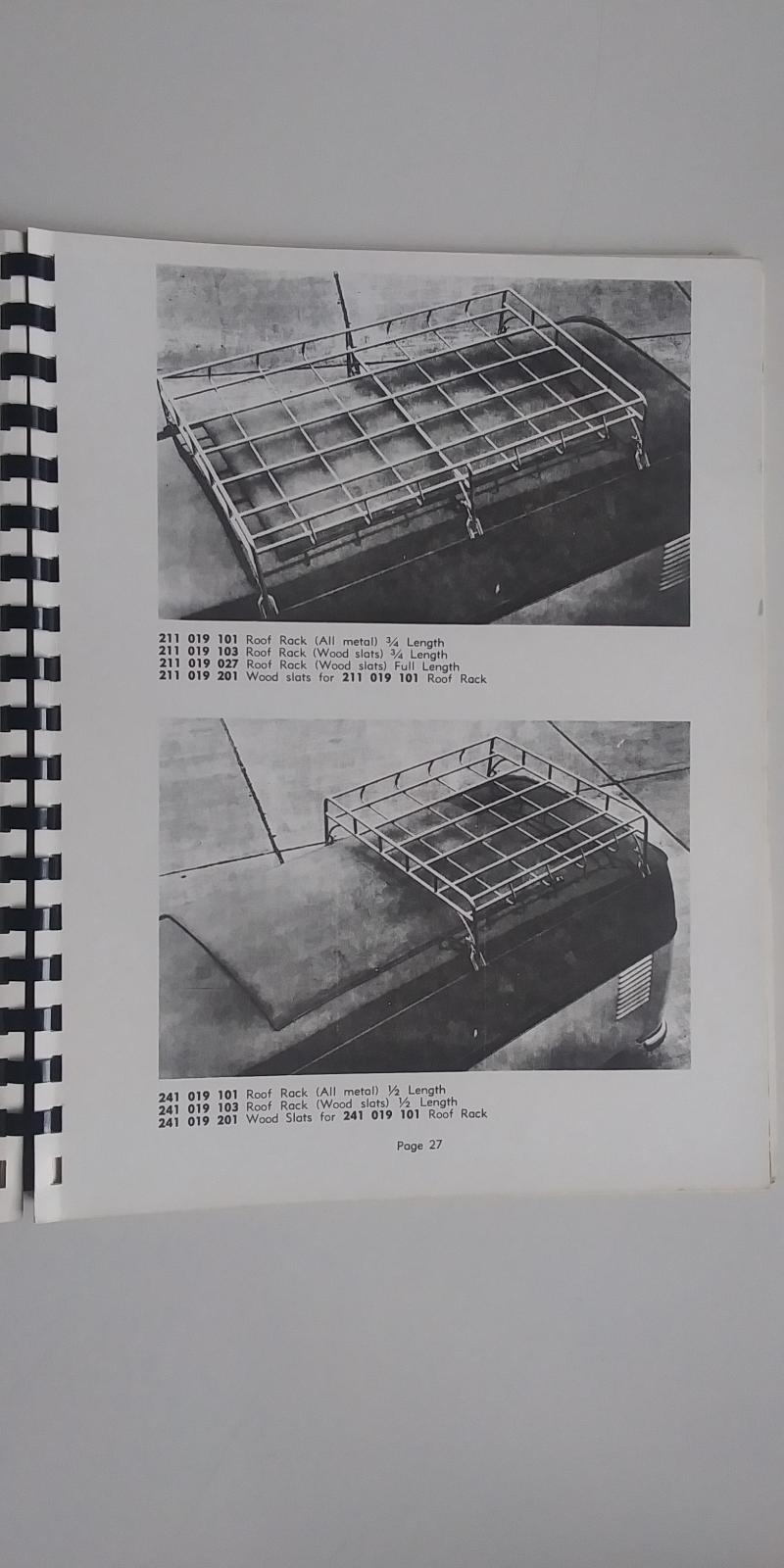 211 019 101 Roof Rack (All metal) ¾ Length
211 019 103 Roof Rack (Wood slats) ¾ Length
211 019 027 Roof Rack (Wood slats) Full Length
211 019 201 Wood slats for 211 019 101 Roof Rack

241 019 101 Roof Rack (All metal) ½ Length
241 019 103 Roof Rack (Wood slats) ½ Length
241 019 201 Wood Slats for 241 019 101 Roof Rack

Page 27